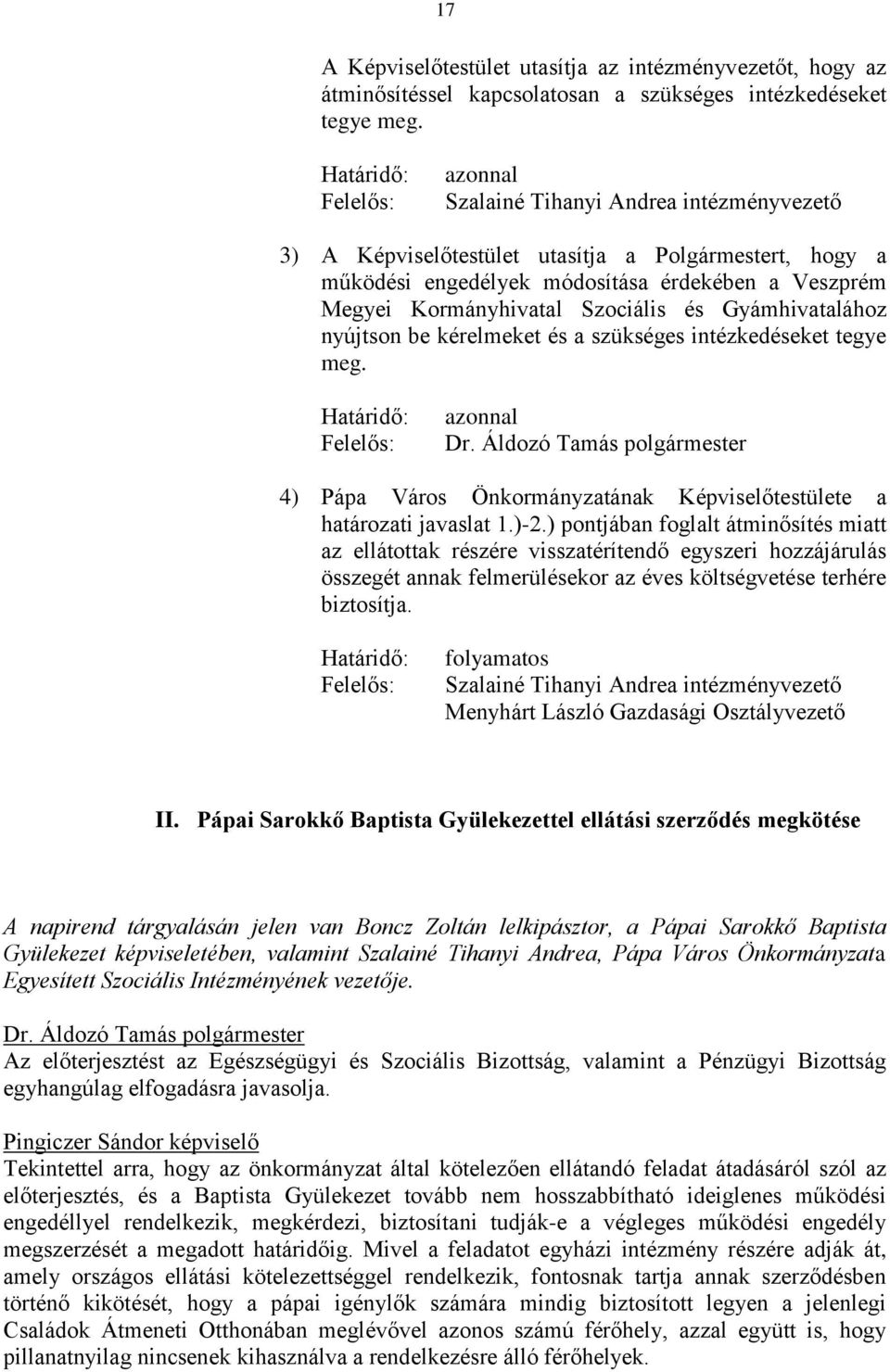 17

A Képviselőtestület utasítja az intézményvezetőt, hogy az átminősítéssel kapcsolatosan a szükséges intézkedéseket tegye meg.

Határidő: azonnal
Felelős: Szalainé Tihanyi Andrea intézményvezető

3) A Képviselőtestület utasítja a Polgármestert, hogy a működési engedélyek módosítása érdekében a Veszprém Megyei Kormányhivatal Szociális és Gyámhivatalához nyújtson be kérelmeket és a szükséges intézkedéseket tegye meg.

Határidő: azonnal
Felelős: Dr. Áldozó Tamás polgármester

4) Pápa Város Önkormányzatának Képviselőtestülete a határozati javaslat 1.)-2.) pontjában foglalt átminősítés miatt az ellátottak részére visszatérítendő egyszeri hozzájárulás összegét annak felmerülésekor az éves költségvetése terhére biztosítja.

Határidő: folyamatos
Felelős: Szalainé Tihanyi Andrea intézményvezető
Menyhárt László Gazdasági Osztályvezető

II. Pápai Sarokkő Baptista Gyülekezettel ellátási szerződés megkötése

A napirend tárgyalásán jelen van Boncz Zoltán lelkipásztor, a Pápai Sarokkő Baptista Gyülekezet képviseletében, valamint Szalainé Tihanyi Andrea, Pápa Város Önkormányzata Egyesített Szociális Intézményének vezetője.

Dr. Áldozó Tamás polgármester
Az előterjesztést az Egészségügyi és Szociális Bizottság, valamint a Pénzügyi Bizottság egyhangúlag elfogadásra javasolja.

Pingiczer Sándor képviselő
Tekintettel arra, hogy az önkormányzat által kötelezően ellátandó feladat átadásáról szól az előterjesztés, és a Baptista Gyülekezet tovább nem hosszabbítható ideiglenes működési engedéllyel rendelkezik, megkérdezi, biztosítani tudják-e a végleges működési engedély megszerzését a megadott határidőig. Mivel a feladatot egyházi intézmény részére adják át, amely országos ellátási kötelezettséggel rendelkezik, fontosnak tartja annak szerződésben történő kikötését, hogy a pápai igénylők számára mindig biztosított legyen a jelenlegi Családok Átmeneti Otthonában meglévővel azonos számú férőhely, azzal együtt is, hogy pillanatnyilag nincsenek kihasználva a rendelkezésre álló férőhelyek.